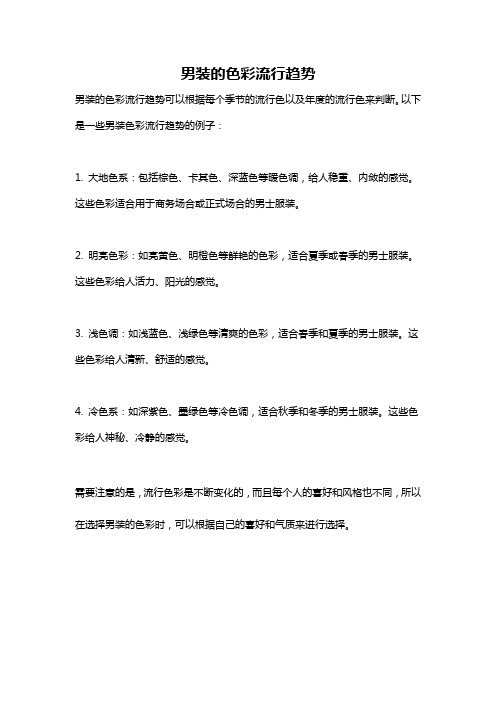 男装的色彩流行趋势

男装的色彩流行趋势可以根据每个季节的流行色以及年度的流行色来判断。以下是一些男装色彩流行趋势的例子：

1. 大地色系：包括棕色、卡其色、深蓝色等暖色调，给人稳重、内敛的感觉。这些色彩适合用于商务场合或正式场合的男士服装。

2. 明亮色彩：如亮黄色、明橙色等鲜艳的色彩，适合夏季或春季的男士服装。这些色彩给人活力、阳光的感觉。

3. 浅色调：如浅蓝色、浅绿色等清爽的色彩，适合春季和夏季的男士服装。这些色彩给人清新、舒适的感觉。

4. 冷色系：如深紫色、墨绿色等冷色调，适合秋季和冬季的男士服装。这些色彩给人神秘、冷静的感觉。

需要注意的是，流行色彩是不断变化的，而且每个人的喜好和风格也不同，所以在选择男装的色彩时，可以根据自己的喜好和气质来进行选择。